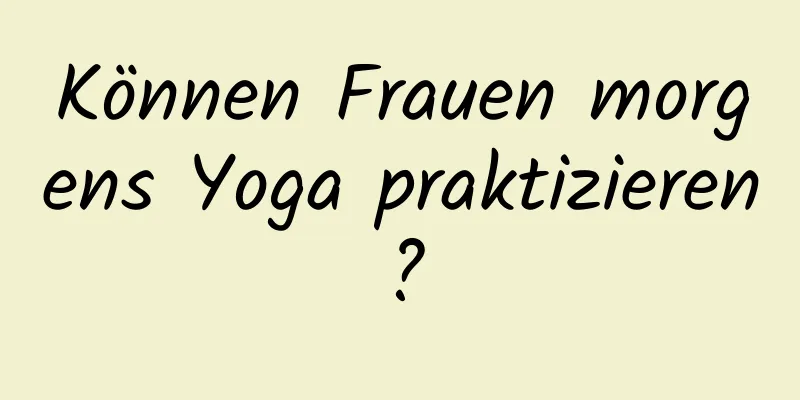 Können Frauen morgens Yoga praktizieren?